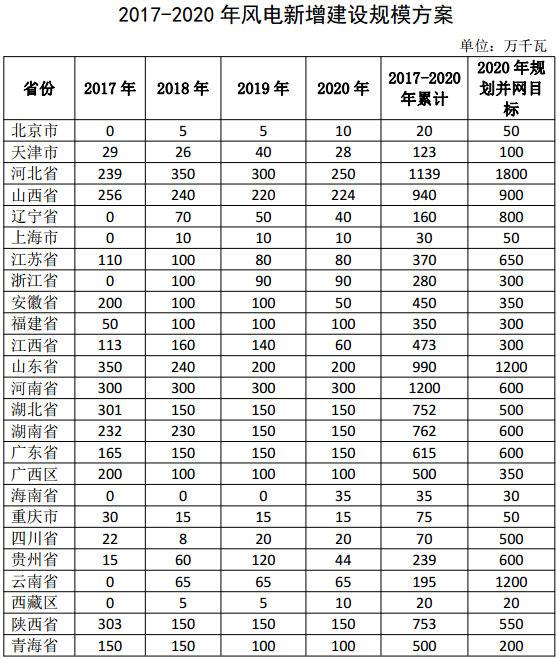 2017-2020 年风电新增建设规模方案

单位：万千瓦

| 省份 | 2017 年 | 2018 年 | 2019 年 | 2020 年 | 2017-2020 年累计 | 2020 年规划并网目标 |
|---|---|---|---|---|---|---|
| 北京市 | 0 | 5 | 5 | 10 | 20 | 50 |
| 天津市 | 29 | 26 | 40 | 28 | 123 | 100 |
| 河北省 | 239 | 350 | 300 | 250 | 1139 | 1800 |
| 山西省 | 256 | 240 | 220 | 224 | 940 | 900 |
| 辽宁省 | 0 | 70 | 50 | 40 | 160 | 800 |
| 上海市 | 0 | 10 | 10 | 10 | 30 | 50 |
| 江苏省 | 110 | 100 | 80 | 80 | 370 | 650 |
| 浙江省 | 0 | 100 | 90 | 90 | 280 | 300 |
| 安徽省 | 200 | 100 | 100 | 50 | 450 | 350 |
| 福建省 | 50 | 100 | 100 | 100 | 350 | 300 |
| 江西省 | 113 | 160 | 140 | 60 | 473 | 300 |
| 山东省 | 350 | 240 | 200 | 200 | 990 | 1200 |
| 河南省 | 300 | 300 | 300 | 300 | 1200 | 600 |
| 湖北省 | 301 | 150 | 150 | 150 | 752 | 500 |
| 湖南省 | 232 | 230 | 150 | 150 | 762 | 600 |
| 广东省 | 165 | 150 | 150 | 150 | 615 | 600 |
| 广西区 | 200 | 100 | 100 | 100 | 500 | 350 |
| 海南省 | 0 | 0 | 0 | 35 | 35 | 30 |
| 重庆市 | 30 | 15 | 15 | 15 | 75 | 50 |
| 四川省 | 22 | 8 | 20 | 20 | 70 | 500 |
| 贵州省 | 15 | 60 | 120 | 44 | 239 | 600 |
| 云南省 | 0 | 65 | 65 | 65 | 195 | 1200 |
| 西藏区 | 0 | 5 | 5 | 10 | 20 | 20 |
| 陕西省 | 303 | 150 | 150 | 150 | 753 | 550 |
| 青海省 | 150 | 150 | 100 | 100 | 500 | 200 |